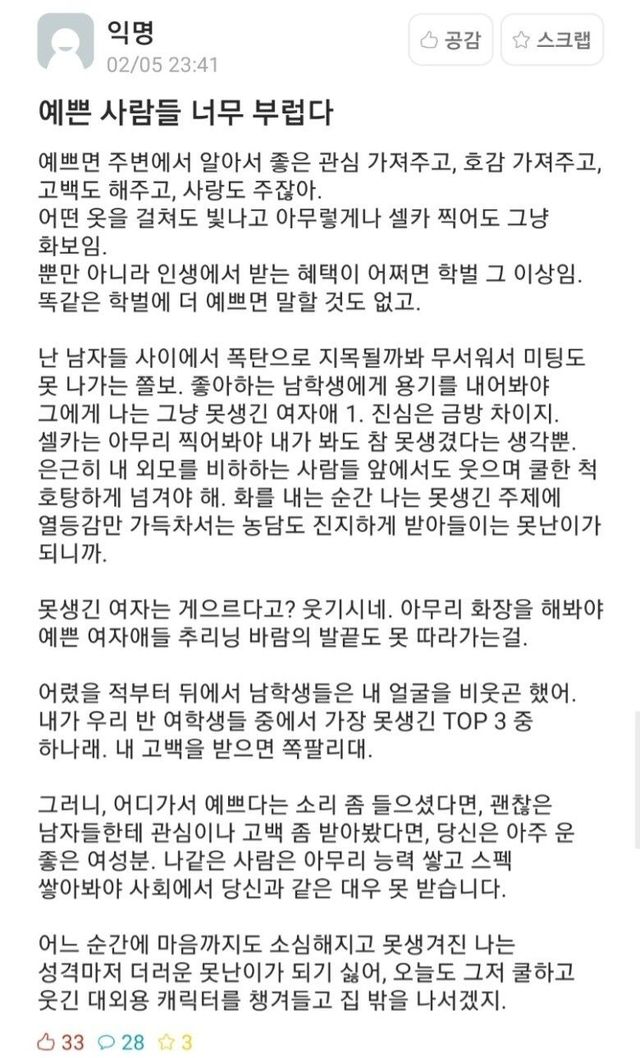 익명
02/05 23:41

공감 스크랩

예쁜 사람들 너무 부럽다

예쁘면 주변에서 알아서 좋은 관심 가져주고, 호감 가져주고, 고백도 해주고, 사랑도 주잖아.
어떤 옷을 걸쳐도 빛나고 아무렇게나 셀카 찍어도 그냥 화보임.
뿐만 아니라 인생에서 받는 혜택이 어쩌면 학벌 그 이상임.
똑같은 학벌에 더 예쁘면 말할 것도 없고.

난 남자들 사이에서 폭탄으로 지목될까봐 무서워서 미팅도 못 나가는 쫄보. 좋아하는 남학생에게 용기를 내어봐야 그에게 나는 그냥 못생긴 여자애 1. 진심은 금방 차이지.
셀카는 아무리 찍어봐야 내가 봐도 참 못생겼다는 생각뿐.
은근히 내 외모를 비하하는 사람들 앞에서도 웃으며 쿨한 척 호탕하게 넘겨야 해. 화를 내는 순간 나는 못생긴 주제에 열등감만 가득차서는 농담도 진지하게 받아들이는 못난이가 되니까.

못생긴 여자는 게으르다고? 웃기시네. 아무리 화장을 해봐야 예쁜 여자애들 추리닝 바람의 발끝도 못 따라가는걸.

어렸을 적부터 뒤에서 남학생들은 내 얼굴을 비웃곤 했어.
내가 우리 반 여학생들 중에서 가장 못생긴 TOP 3 중 하나래. 내 고백을 받으면 쪽팔리대.

그러니, 어디가서 예쁘다는 소리 좀 들으셨다면, 괜찮은 남자들한테 관심이나 고백 좀 받아봤다면, 당신은 아주 운 좋은 여성분. 나같은 사람은 아무리 능력 쌓고 스펙 쌓아봐야 사회에서 당신과 같은 대우 못 받습니다.

어느 순간에 마음까지도 소심해지고 못생겨진 나는 성격마저 더러운 못난이가 되기 싫어, 오늘도 그저 쿨하고 웃긴 대외용 캐릭터를 챙겨들고 집 밖을 나서겠지.

33 28 3